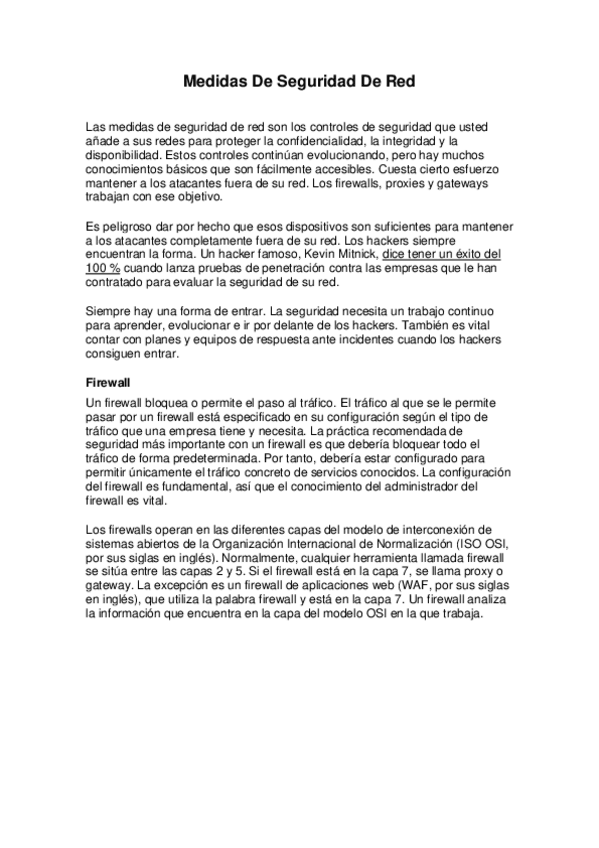 Medidas De Seguridad De Red

Las medidas de seguridad de red son los controles de seguridad que usted añade a sus redes para proteger la confidencialidad, la integridad y la disponibilidad. Estos controles continúan evolucionando, pero hay muchos conocimientos básicos que son fácilmente accesibles. Cuesta cierto esfuerzo mantener a los atacantes fuera de su red. Los firewalls, proxies y gateways trabajan con ese objetivo.

Es peligroso dar por hecho que esos dispositivos son suficientes para mantener a los atacantes completamente fuera de su red. Los hackers siempre encuentran la forma. Un hacker famoso, Kevin Mitnick, dice tener un éxito del 100 % cuando lanza pruebas de penetración contra las empresas que le han contratado para evaluar la seguridad de su red.

Siempre hay una forma de entrar. La seguridad necesita un trabajo continuo para aprender, evolucionar e ir por delante de los hackers. También es vital contar con planes y equipos de respuesta ante incidentes cuando los hackers consiguen entrar.

Firewall

Un firewall bloquea o permite el paso al tráfico. El tráfico al que se le permite pasar por un firewall está especificado en su configuración según el tipo de tráfico que una empresa tiene y necesita. La práctica recomendada de seguridad más importante con un firewall es que debería bloquear todo el tráfico de forma predeterminada. Por tanto, debería estar configurado para permitir únicamente el tráfico concreto de servicios conocidos. La configuración del firewall es fundamental, así que el conocimiento del administrador del firewall es vital.

Los firewalls operan en las diferentes capas del modelo de interconexión de sistemas abiertos de la Organización Internacional de Normalización (ISO OSI, por sus siglas en inglés). Normalmente, cualquier herramienta llamada firewall se sitúa entre las capas 2 y 5. Si el firewall está en la capa 7, se llama proxy o gateway. La excepción es un firewall de aplicaciones web (WAF, por sus siglas en inglés), que utiliza la palabra firewall y está en la capa 7. Un firewall analiza la información que encuentra en la capa del modelo OSI en la que trabaja.